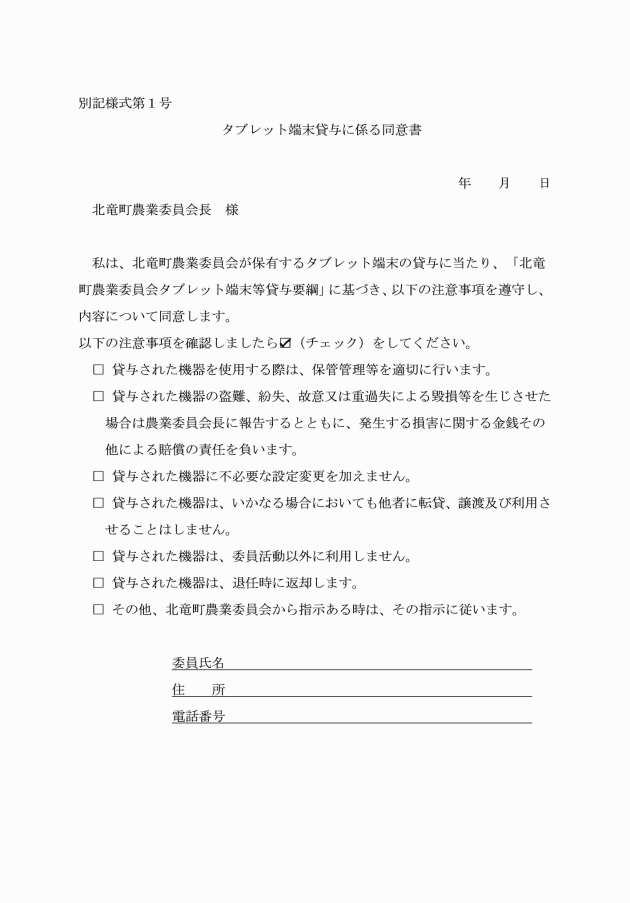 別記様式第１号

タブレット端末貸与に係る同意書

年　　月　　日

北竜町農業委員会長　様

私は、北竜町農業委員会が保有するタブレット端末の貸与に当たり、「北竜町農業委員会タブレット端末等貸与要綱」に基づき、以下の注意事項を遵守し、内容について同意します。
以下の注意事項を確認しましたら☑（チェック）をしてください。

□ 貸与された機器を使用する際は、保管管理等を適切に行います。

□ 貸与された機器の盗難、紛失、故意又は重過失による毀損等を生じさせた場合は農業委員会長に報告するとともに、発生する損害に関する金銭その他による賠償の責任を負います。

□ 貸与された機器に不必要な設定変更を加えません。

□ 貸与された機器は、いかなる場合においても他者に転貸、譲渡及び利用させることはしません。

□ 貸与された機器は、委員活動以外に利用しません。

□ 貸与された機器は、退任時に返却します。

□ その他、北竜町農業委員会から指示ある時は、その指示に従います。

委員氏名

住　　所

電話番号